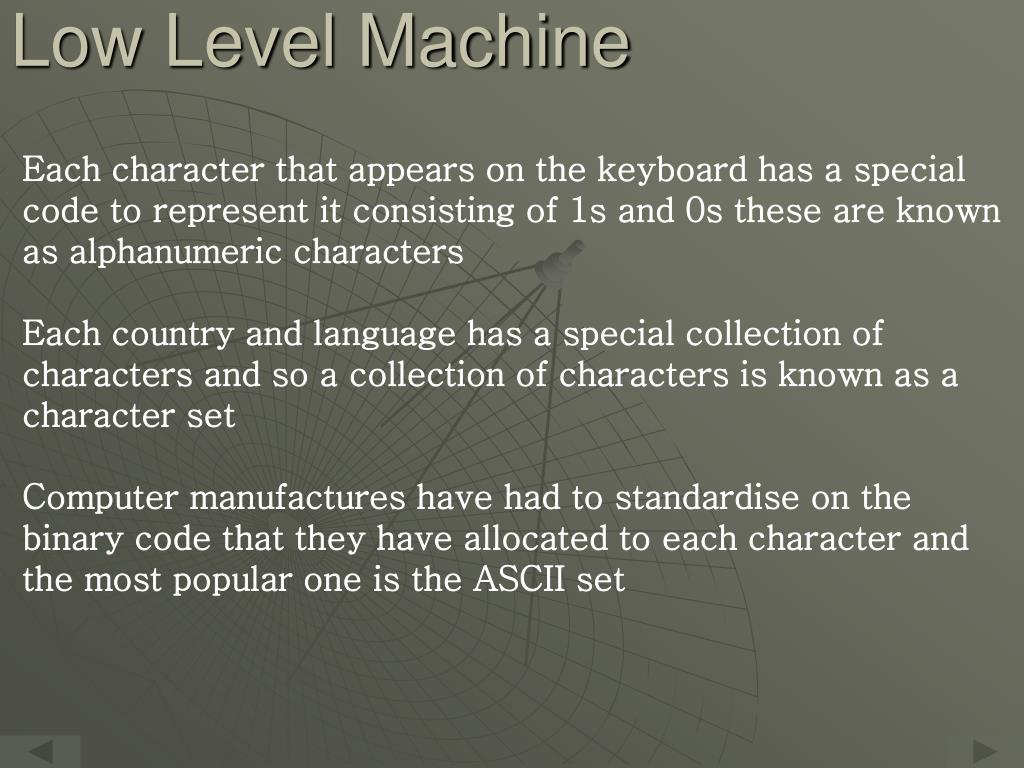 Low Level Machine

Each character that appears on the keyboard has a special code to represent it consisting of 1s and 0s these are known as alphanumeric characters

Each country and language has a special collection of characters and so a collection of characters is known as a character set

Computer manufactures have had to standardise on the binary code that they have allocated to each character and the most popular one is the ASCII set